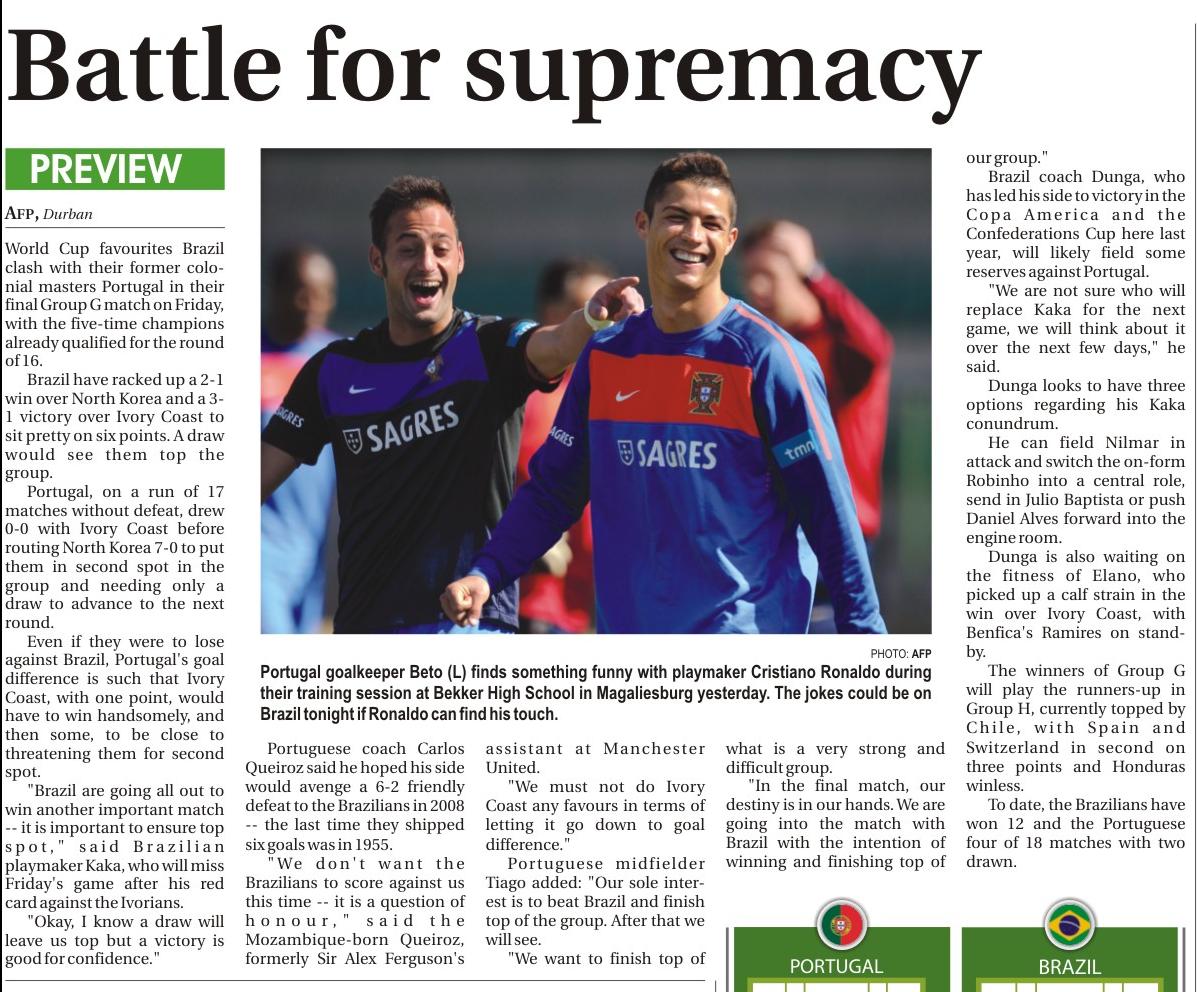 Battle for supremacy

PREVIEW

AFP, Durban

World Cup favourites Brazil clash with their former colonial masters Portugal in their final Group G match on Friday, with the five-time champions already qualified for the round of 16.

Brazil have racked up a 2-1 win over North Korea and a 3-1 victory over Ivory Coast to sit pretty on six points. A draw would see them top the group.

Portugal, on a run of 17 matches without defeat, drew 0-0 with Ivory Coast before routing North Korea 7-0 to put them in second spot in the group and needing only a draw to advance to the next round.

Even if they were to lose against Brazil, Portugal's goal difference is such that Ivory Coast, with one point, would have to win handsomely, and then some, to be close to threatening them for second spot.

"Brazil are going all out to win another important match -- it is important to ensure top spot," said Brazilian playmaker Kaka, who will miss Friday's game after his red card against the Ivorians.

"Okay, I know a draw will leave us top but a victory is good for confidence."

PHOTO: AFP

Portugal goalkeeper Beto (L) finds something funny with playmaker Cristiano Ronaldo during their training session at Bekker High School in Magaliesburg yesterday. The jokes could be on Brazil tonight if Ronaldo can find his touch.

Portuguese coach Carlos Queiroz said he hoped his side would avenge a 6-2 friendly defeat to the Brazilians in 2008 -- the last time they shipped six goals was in 1955.

"We don't want the Brazilians to score against us this time -- it is a question of honour," said the Mozambique-born Queiroz, formerly Sir Alex Ferguson's assistant at Manchester United.

"We must not do Ivory Coast any favours in terms of letting it go down to goal difference."

Portuguese midfielder Tiago added: "Our sole interest is to beat Brazil and finish top of the group. After that we will see.

"We want to finish top of what is a very strong and difficult group.

"In the final match, our destiny is in our hands. We are going into the match with Brazil with the intention of winning and finishing top of our group."

Brazil coach Dunga, who has led his side to victory in the Copa America and the Confederations Cup here last year, will likely field some reserves against Portugal.

"We are not sure who will replace Kaka for the next game, we will think about it over the next few days," he said.

Dunga looks to have three options regarding his Kaka conundrum.

He can field Nilmar in attack and switch the on-form Robinho into a central role, send in Julio Baptista or push Daniel Alves forward into the engine room.

Dunga is also waiting on the fitness of Elano, who picked up a calf strain in the win over Ivory Coast, with Benfica's Ramires on standby.

The winners of Group G will play the runners-up in Group H, currently topped by Chile, with Spain and Switzerland in second on three points and Honduras winless.

To date, the Brazilians have won 12 and the Portuguese four of 18 matches with two drawn.

PORTUGAL

BRAZIL